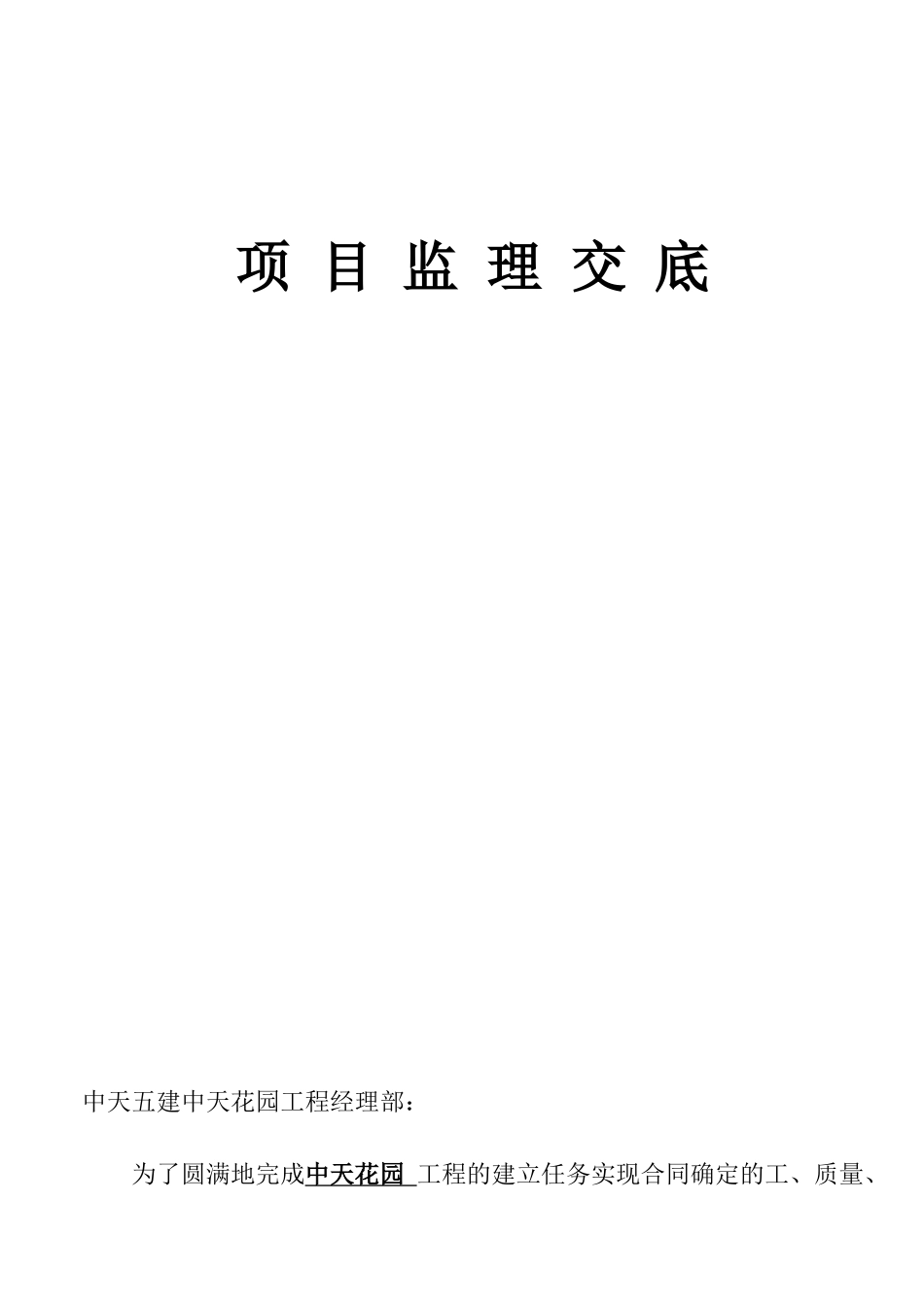 项 目 监 理 交 底

中天五建中天花园工程经理部：

为了圆满地完成中天花园 工程的建立任务实现合同确定的工、质量、